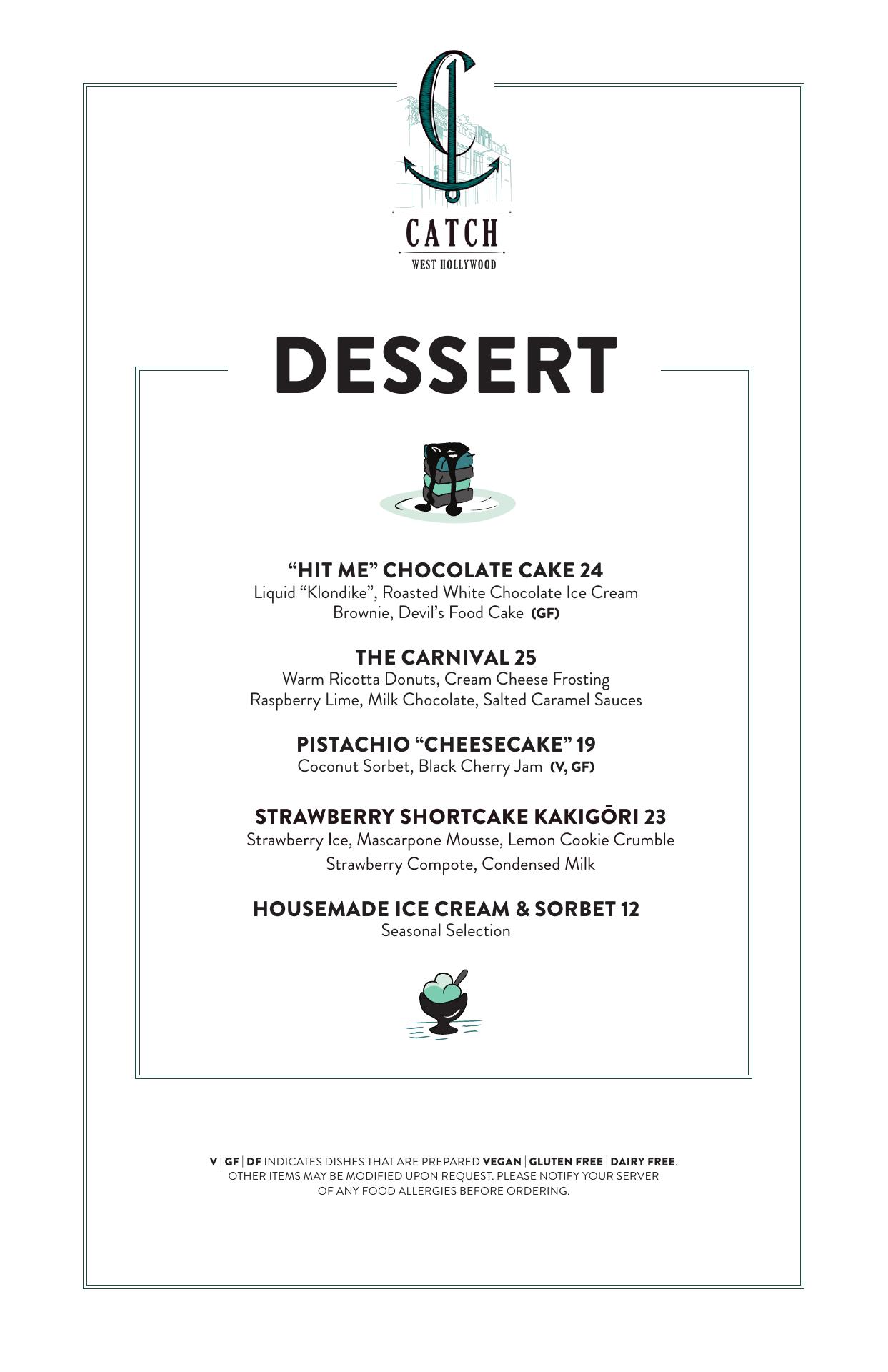 CATCH
WEST HOLLYWOOD

DESSERT

"HIT ME" CHOCOLATE CAKE 24
Liquid "Klondike", Roasted White Chocolate Ice Cream
Brownie, Devil's Food Cake (GF)

THE CARNIVAL 25
Warm Ricotta Donuts, Cream Cheese Frosting
Raspberry Lime, Milk Chocolate, Salted Caramel Sauces

PISTACHIO "CHEESECAKE" 19
Coconut Sorbet, Black Cherry Jam (V, GF)

STRAWBERRY SHORTCAKE KAKIGŌRI 23
Strawberry Ice, Mascarpone Mousse, Lemon Cookie Crumble
Strawberry Compote, Condensed Milk

HOUSEMADE ICE CREAM & SORBET 12
Seasonal Selection

V | GF | DF INDICATES DISHES THAT ARE PREPARED VEGAN | GLUTEN FREE | DAIRY FREE. OTHER ITEMS MAY BE MODIFIED UPON REQUEST. PLEASE NOTIFY YOUR SERVER OF ANY FOOD ALLERGIES BEFORE ORDERING.